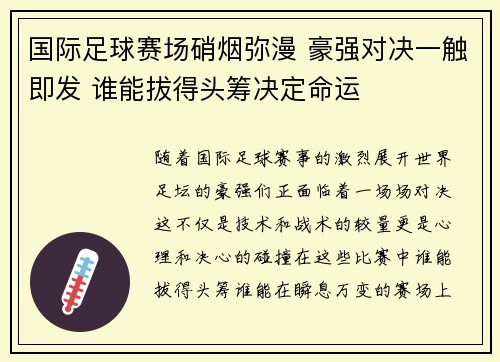 国际足球赛场硝烟弥漫 豪强对决一触即发 谁能拔得头筹决定命运

随着国际足球赛事的激烈展开世界足坛的豪强们正面临着一场场对决这不仅是技术和战术的较量更是心理和决心的碰撞在这些比赛中谁能拔得头筹谁能在瞬息万变的赛场上